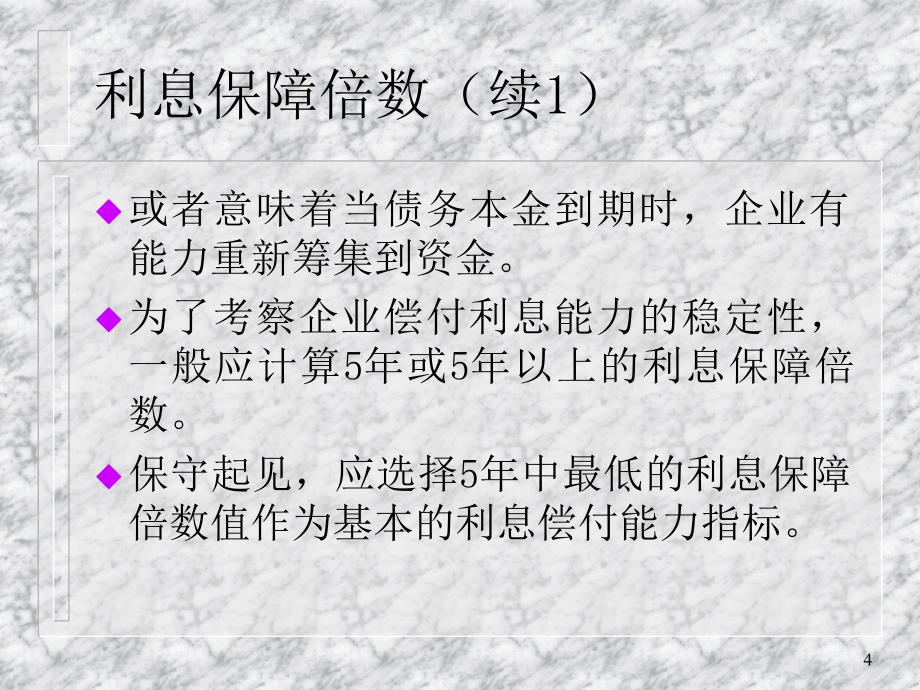 利息保障倍数（续1）

◆ 或者意味着当债务本金到期时，企业有能力重新筹集到资金。

◆ 为了考察企业偿付利息能力的稳定性，一般应计算5年或5年以上的利息保障倍数。

◆ 保守起见，应选择5年中最低的利息保障倍数值作为基本的利息偿付能力指标。

4